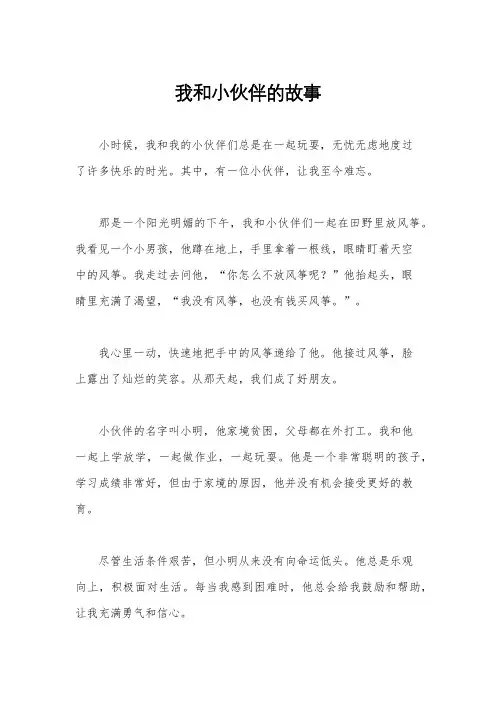 我和小伙伴的故事

小时候，我和我的小伙伴们总是在一起玩耍，无忧无虑地度过了许多快乐的时光。其中，有一位小伙伴，让我至今难忘。

那是一个阳光明媚的下午，我和小伙伴们一起在田野里放风筝。我看见一个小男孩，他蹲在地上，手里拿着一根线，眼睛盯着天空中的风筝。我走过去问他，“你怎么不放风筝呢？”他抬起头，眼睛里充满了渴望，“我没有风筝，也没有钱买风筝。”。

我心里一动，快速地把手中的风筝递给了他。他接过风筝，脸上露出了灿烂的笑容。从那天起，我们成了好朋友。

小伙伴的名字叫小明，他家境贫困，父母都在外打工。我和他一起上学放学，一起做作业，一起玩耍。他是一个非常聪明的孩子，学习成绩非常好，但由于家境的原因，他并没有机会接受更好的教育。

尽管生活条件艰苦，但小明从来没有向命运低头。他总是乐观向上，积极面对生活。每当我感到困难时，他总会给我鼓励和帮助，让我充满勇气和信心。